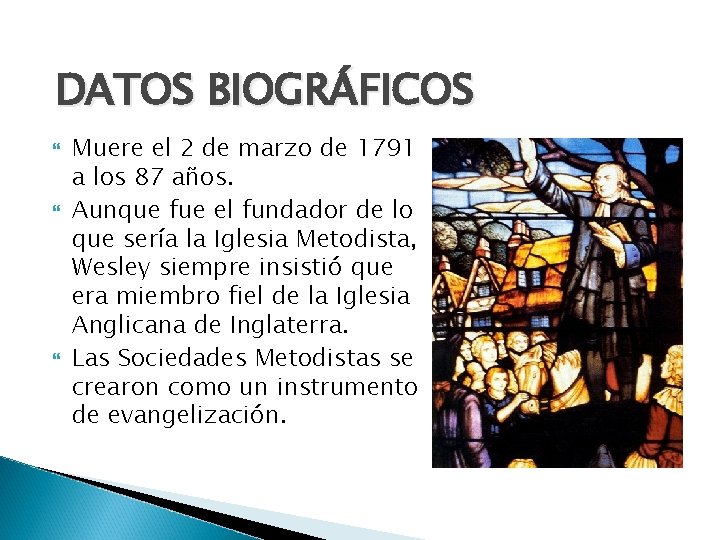 DATOS BIOGRÁFICOS

• Muere el 2 de marzo de 1791 a los 87 años.
• Aunque fue el fundador de lo que sería la Iglesia Metodista, Wesley siempre insistió que era miembro fiel de la Iglesia Anglicana de Inglaterra.
• Las Sociedades Metodistas se crearon como un instrumento de evangelización.